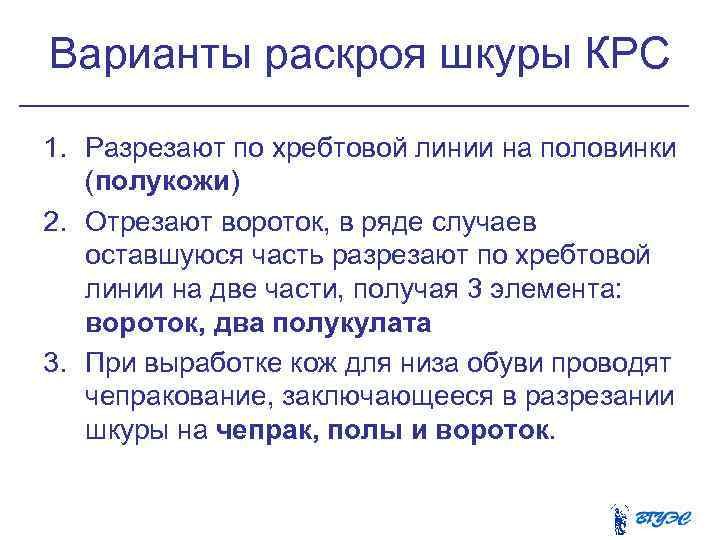 Варианты раскроя шкуры КРС

1. Разрезают по хребтовой линии на половинки (полукожи)
2. Отрезают вороток, в ряде случаев оставшуюся часть разрезают по хребтовой линии на две части, получая 3 элемента: вороток, два полукулата
3. При выработке кож для низа обуви проводят чепракование, заключающееся в разрезании шкуры на чепрак, полы и вороток.

ВГУЭС